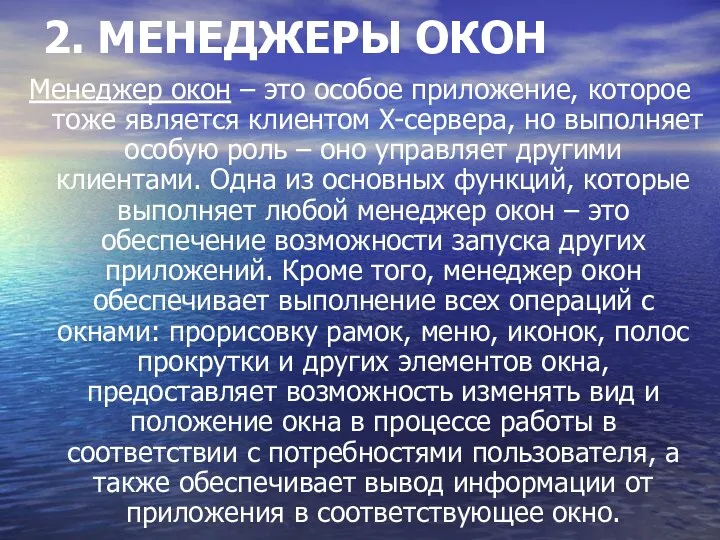 2. МЕНЕДЖЕРЫ ОКОН

Менеджер окон – это особое приложение, которое тоже является клиентом X-сервера, но выполняет особую роль – оно управляет другими клиентами. Одна из основных функций, которые выполняет любой менеджер окон – это обеспечение возможности запуска других приложений. Кроме того, менеджер окон обеспечивает выполнение всех операций с окнами: прорисовку рамок, меню, иконок, полос прокрутки и других элементов окна, предоставляет возможность изменять вид и положение окна в процессе работы в соответствии с потребностями пользователя, а также обеспечивает вывод информации от приложения в соответствующее окно.